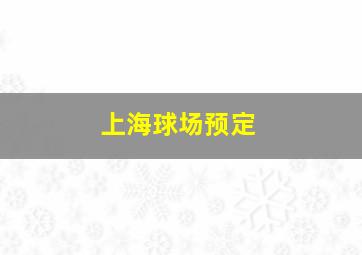 上海球场预定